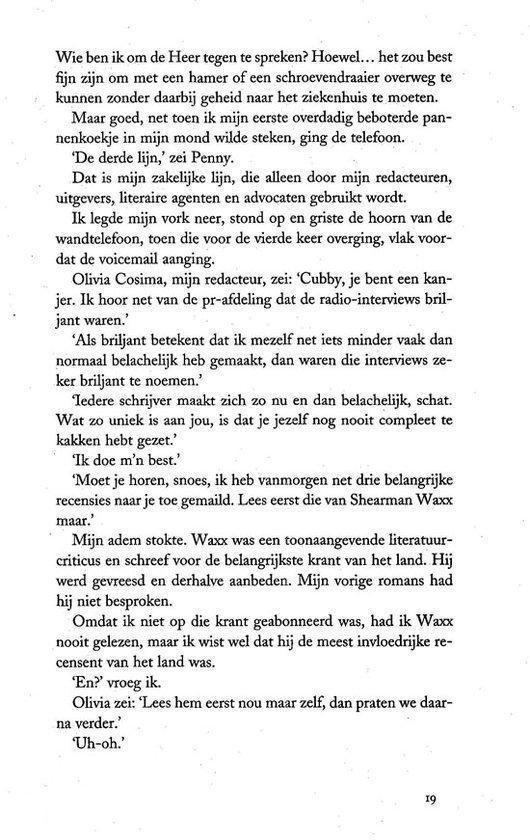 Wie ben ik om de Heer tegen te spreken? Hoewel... het zou best fijn zijn om met een hamer of een schroevendraaier overweg te kunnen zonder daarbij geheid naar het ziekenhuis te moeten.

Maar goed, net toen ik mijn eerste overdadig beboterde pannenkoekje in mijn mond wilde steken, ging de telefoon.

'De derde lijn,' zei Penny.

Dat is mijn zakelijke lijn, die alleen door mijn redacteuren, uitgevers, literaire agenten en advocaten gebruikt wordt.

Ik legde mijn vork neer, stond op en griste de hoorn van de wandtelefoon, toen die voor de vierde keer overging, vlak voordat de voicemail aanging.

Olivia Cosima, mijn redacteur, zei: 'Cubby, je bent een kanjer. Ik hoor net van de pr-afdeling dat de radio-interviews briljant waren.'

'Als briljant betekent dat ik mezelf net iets minder vaak dan normaal belachelijk heb gemaakt, dan waren die interviews zeker briljant te noemen.'

'Iedere schrijver maakt zich zo nu en dan belachelijk, schat. Wat zo uniek is aan jou, is dat je jezelf nog nooit compleet te kakken hebt gezet.'

'Ik doe m'n best.'

'Moet je horen, snoes, ik heb vanmorgen net drie belangrijke recensies naar je toe gemaild. Lees eerst die van Shearman Waxx maar.'

Mijn adem stokte. Waxx was een toonaangevende literatuurcriticus en schreef voor de belangrijkste krant van het land. Hij werd gevreesd en derhalve aanbeden. Mijn vorige romans had hij niet besproken.

Omdat ik niet op die krant geabonneerd was, had ik Waxx nooit gelezen, maar ik wist wel dat hij de meest invloedrijke recensent van het land was.

'En?' vroeg ik.

Olivia zei: 'Lees hem eerst nou maar zelf, dan praten we daarna verder.'

'Uh-oh.'

19